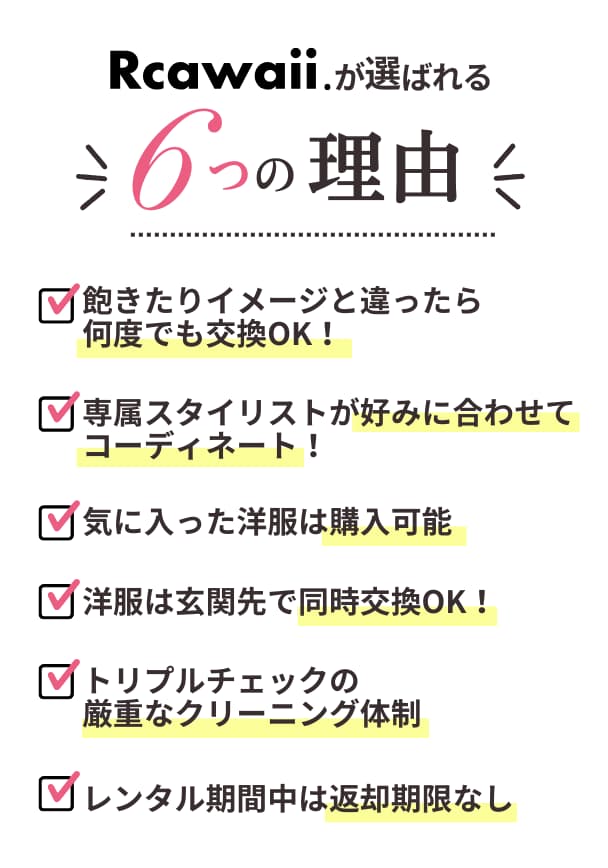 Rcawaii.が選ばれる

6つの理由

飽きたりイメージと違ったら何度でも交換OK！

専属スタイリストが好みに合わせてコーディネート！

気に入った洋服は購入可能

洋服は玄関先で同時交換OK！

トリプルチェックの厳重なクリーニング体制

レンタル期間中は返却期限なし